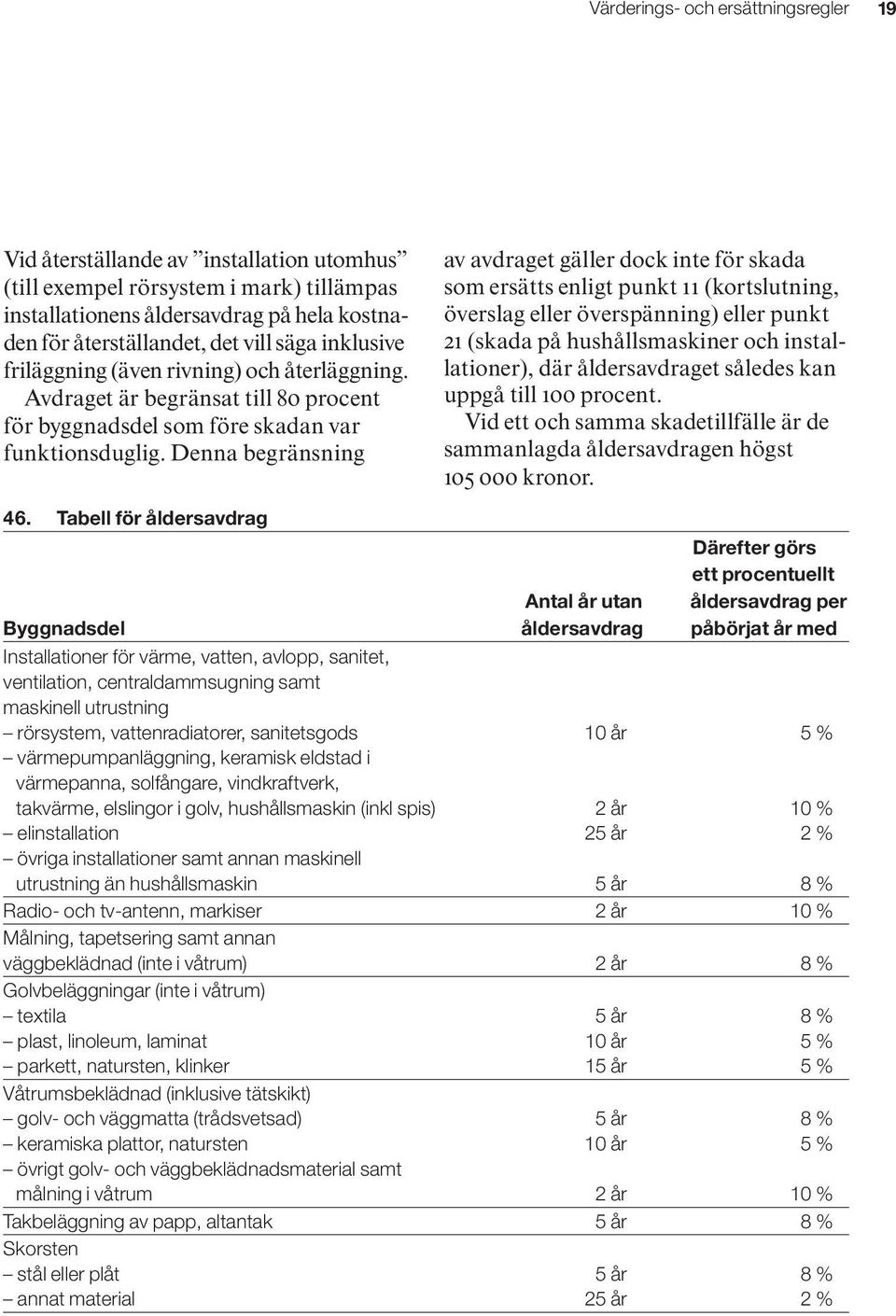 Värderings- och ersättningsregler 19

Vid återställande av ”installation utomhus” (till exempel rörsystem i mark) tillämpas installationens åldersavdrag på hela kostnaden för återställandet, det vill säga inklusive friläggning (även rivning) och återläggning.

Avdraget är begränsat till 80 procent för byggnadsdel som före skadan var funktionsduglig. Denna begränsning av avdraget gäller dock inte för skada som ersätts enligt punkt 11 (kortslutning, överslag eller överspänning) eller punkt 21 (skada på hushållsmaskiner och installationer), där åldersavdraget således kan uppgå till 100 procent.

Vid ett och samma skadetillfälle är de sammanlagda åldersavdragen högst 105 000 kronor.

46. Tabell för åldersavdrag

| Byggnadsdel | Antal år utan åldersavdrag | Därefter görs ett procentuellt åldersavdrag per påbörjat år med |
|---|---|---|
| Installationer för värme, vatten, avlopp, sanitet, ventilation, centraldammsugning samt maskinell utrustning | | |
| – rörsystem, vattenradiatorer, sanitetsgods | 10 år | 5 % |
| – värmepumpanläggning, keramisk eldstad i värmepanna, solfångare, vindkraftverk, takvärme, elslingor i golv, hushållsmaskin (inkl spis) | 2 år | 10 % |
| – elinstallation | 25 år | 2 % |
| – övriga installationer samt annan maskinell utrustning än hushållsmaskin | 5 år | 8 % |
| Radio- och tv-antenn, markiser | 2 år | 10 % |
| Målning, tapetsering samt annan väggbeklädnad (inte i våtrum) | 2 år | 8 % |
| Golvbeläggningar (inte i våtrum) | | |
| – textila | 5 år | 8 % |
| – plast, linoleum, laminat | 10 år | 5 % |
| – parkett, natursten, klinker | 15 år | 5 % |
| Våtrumsbeklädnad (inklusive tätskikt) | | |
| – golv- och väggmatta (trådsvetsad) | 5 år | 8 % |
| – keramiska plattor, natursten | 10 år | 5 % |
| – övrigt golv- och väggbeklädnadsmaterial samt målning i våtrum | 2 år | 10 % |
| Takbeläggning av papp, altantak | 5 år | 8 % |
| Skorsten | | |
| – stål eller plåt | 5 år | 8 % |
| – annat material | 25 år | 2 % |